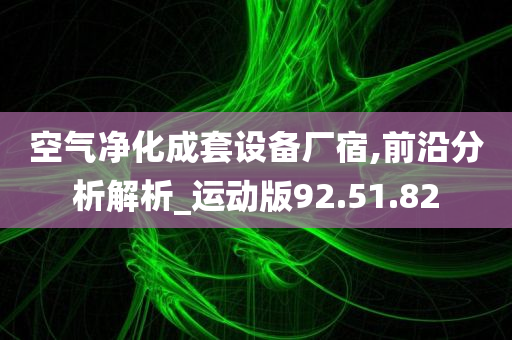 空气净化成套设备厂宿,前沿分析解析_运动版92.51.82